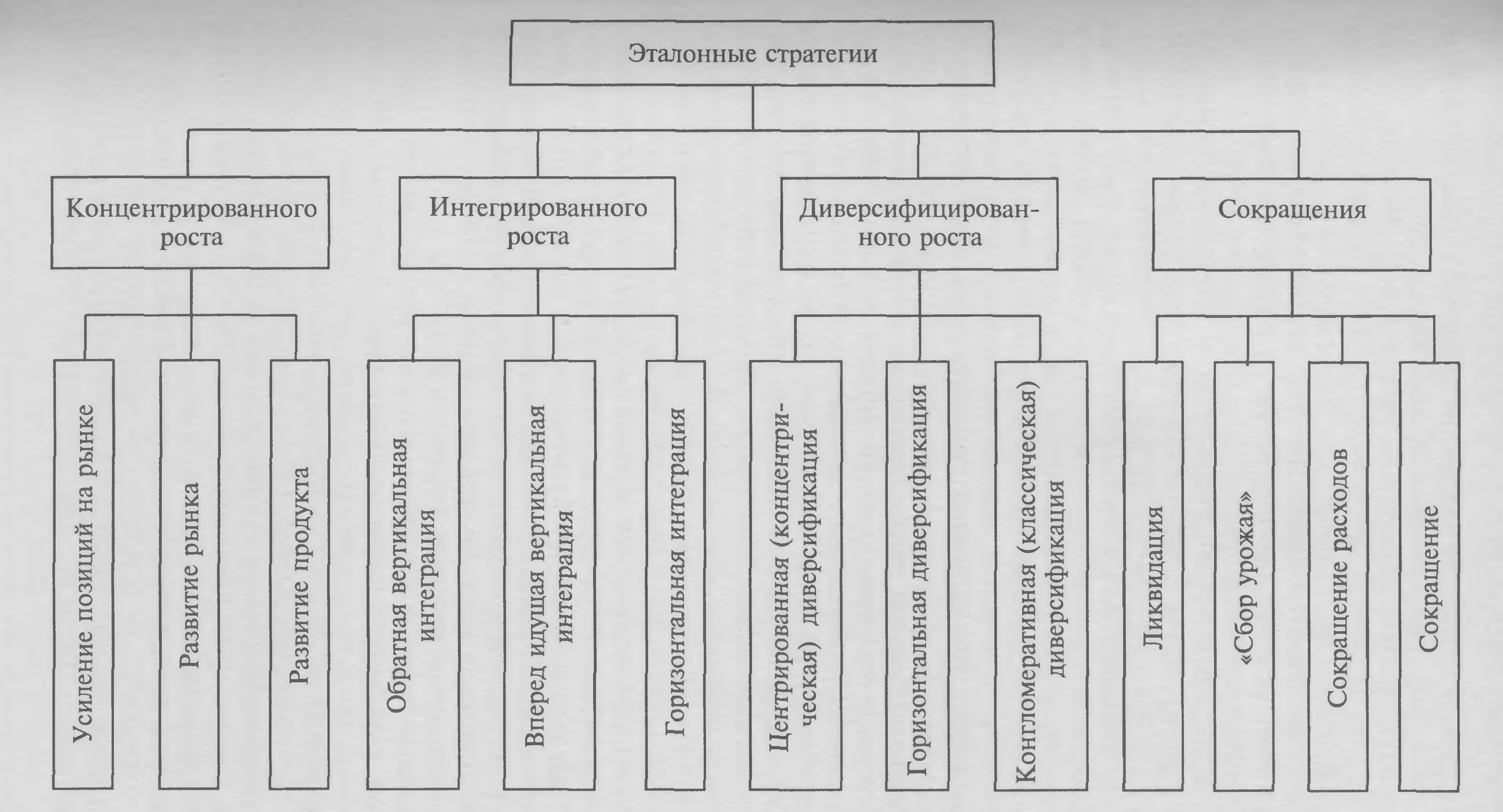 Эталонные стратегии

Концентрированного роста

Интегрированного роста

Диверсифицированного роста

Сокращения

Усиление позиций на рынке

Развитие рынка

Развитие продукта

Обратная вертикальная интеграция

Вперед идущая вертикальная интеграция

Горизонтальная интеграция

Центрированная (концентрическая) диверсификация

Горизонтальная диверсификация

Конгломеративная (классическая) диверсификация

Ликвидация

«Сбор урожая»

Сокращение расходов

Сокращение